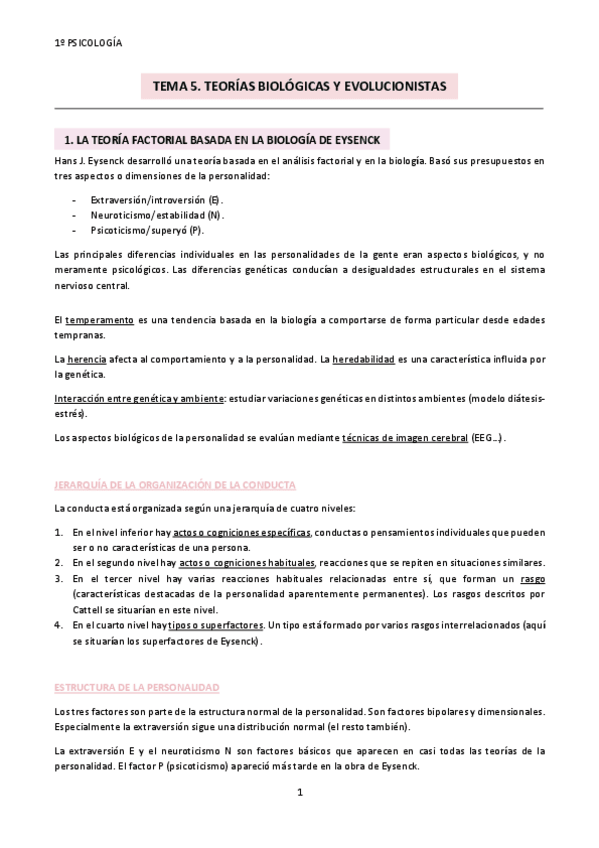 1º PSICOLOGÍA

TEMA 5. TEORÍAS BIOLÓGICAS Y EVOLUCIONISTAS

1. LA TEORÍA FACTORIAL BASADA EN LA BIOLOGÍA DE EYSENCK

Hans J. Eysenck desarrolló una teoría basada en el análisis factorial y en la biología. Basó sus presupuestos en tres aspectos o dimensiones de la personalidad:

- Extraversión/introversión (E).
- Neuroticismo/estabilidad (N).
- Psicoticismo/superyó (P).

Las principales diferencias individuales en las personalidades de la gente eran aspectos biológicos, y no meramente psicológicos. Las diferencias genéticas conducían a desigualdades estructurales en el sistema nervioso central.

El temperamento es una tendencia basada en la biología a comportarse de forma particular desde edades tempranas.

La herencia afecta al comportamiento y a la personalidad. La heredabilidad es una característica influida por la genética.

Interacción entre genética y ambiente: estudiar variaciones genéticas en distintos ambientes (modelo diátesis-estrés).

Los aspectos biológicos de la personalidad se evalúan mediante técnicas de imagen cerebral (EEG…).

JERARQUÍA DE LA ORGANIZACIÓN DE LA CONDUCTA

La conducta está organizada según una jerarquía de cuatro niveles:

1. En el nivel inferior hay actos o cogniciones específicas, conductas o pensamientos individuales que pueden ser o no características de una persona.
2. En el segundo nivel hay actos o cogniciones habituales, reacciones que se repiten en situaciones similares.
3. En el tercer nivel hay varias reacciones habituales relacionadas entre sí, que forman un rasgo (características destacadas de la personalidad aparentemente permanentes). Los rasgos descritos por Cattell se situarían en este nivel.
4. En el cuarto nivel hay tipos o superfactores. Un tipo está formado por varios rasgos interrelacionados (aquí se situarían los superfactores de Eysenck).

ESTRUCTURA DE LA PERSONALIDAD

Los tres factores son parte de la estructura normal de la personalidad. Son factores bipolares y dimensionales. Especialmente la extraversión sigue una distribución normal (el resto también).

La extraversión E y el neuroticismo N son factores básicos que aparecen en casi todas las teorías de la personalidad. El factor P (psicoticismo) apareció más tarde en la obra de Eysenck.

1